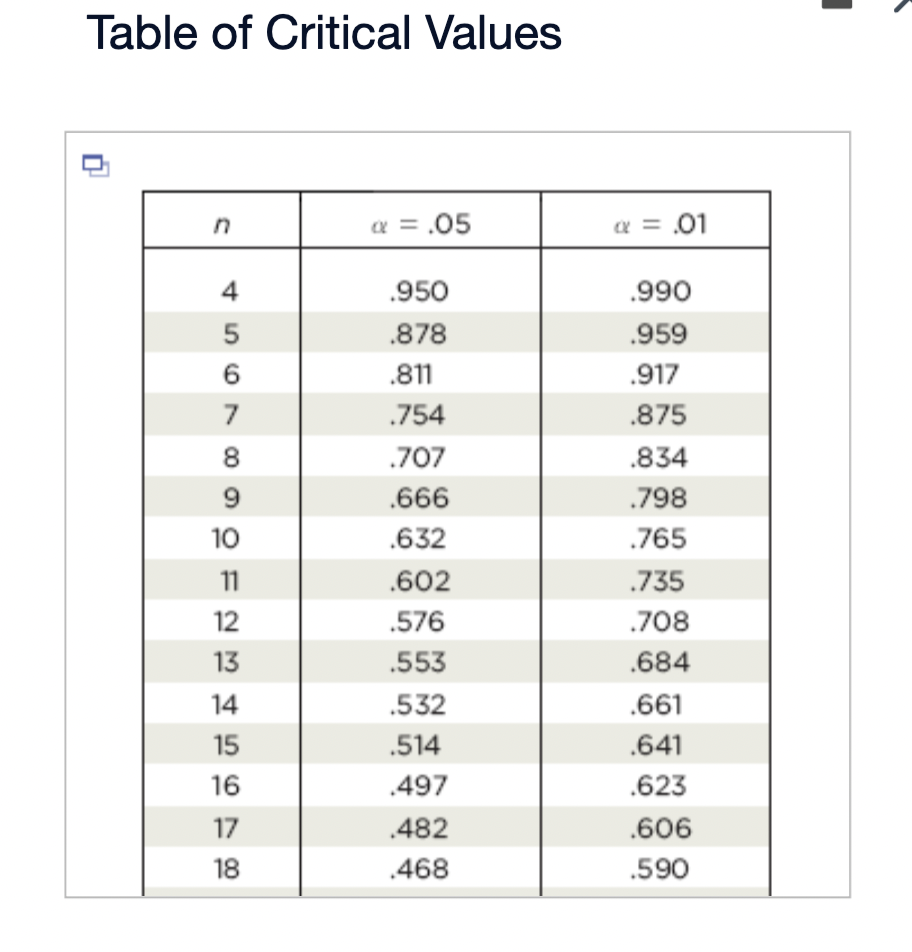 Table of Critical Values

| $n$ | $\alpha = .05$ | $\alpha = .01$ |
|---|---|---|
| 4 | .950 | .990 |
| 5 | .878 | .959 |
| 6 | .811 | .917 |
| 7 | .754 | .875 |
| 8 | .707 | .834 |
| 9 | .666 | .798 |
| 10 | .632 | .765 |
| 11 | .602 | .735 |
| 12 | .576 | .708 |
| 13 | .553 | .684 |
| 14 | .532 | .661 |
| 15 | .514 | .641 |
| 16 | .497 | .623 |
| 17 | .482 | .606 |
| 18 | .468 | .590 |